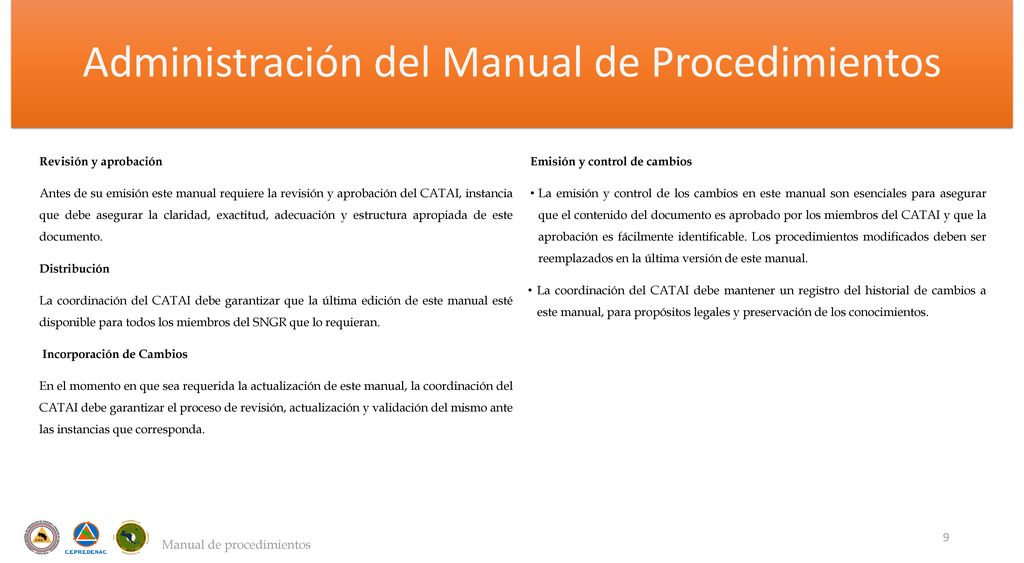 Administración del Manual de Procedimientos

Revisión y aprobación

Antes de su emisión este manual requiere la revisión y aprobación del CATAI, instancia que debe asegurar la claridad, exactitud, adecuación y estructura apropiada de este documento.

Distribución

La coordinación del CATAI debe garantizar que la última edición de este manual esté disponible para todos los miembros del SNGR que lo requieran.

Incorporación de Cambios

En el momento en que sea requerida la actualización de este manual, la coordinación del CATAI debe garantizar el proceso de revisión, actualización y validación del mismo ante las instancias que corresponda.

Emisión y control de cambios

• La emisión y control de los cambios en este manual son esenciales para asegurar que el contenido del documento es aprobado por los miembros del CATAI y que la aprobación es fácilmente identificable. Los procedimientos modificados deben ser reemplazados en la última versión de este manual.

• La coordinación del CATAI debe mantener un registro del historial de cambios a este manual, para propósitos legales y preservación de los conocimientos.

CEPREDENAC

Manual de procedimientos

9